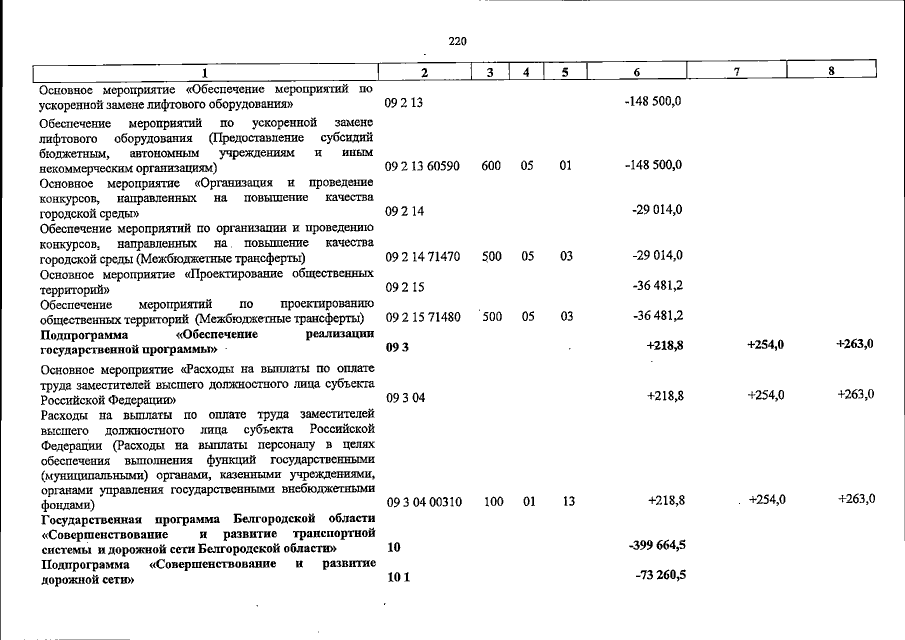 220

| 1 | 2 | 3 | 4 | 5 | 6 | 7 | 8 |
|---|---|---|---|---|---|---|---|
| Основное мероприятие «Обеспечение мероприятий по ускоренной замене лифтового оборудования» | 09 2 13 | | | | -148 500,0 | | |
| Обеспечение мероприятий по ускоренной замене лифтового оборудования (Предоставление субсидий бюджетным, автономным учреждениям и иным некоммерческим организациям) | 09 2 13 60590 | 600 | 05 | 01 | -148 500,0 | | |
| Основное мероприятие «Организация и проведение конкурсов, направленных на повышение качества городской среды» | 09 2 14 | | | | -29 014,0 | | |
| Обеспечение мероприятий по организации и проведению конкурсов, направленных на повышение качества городской среды (Межбюджетные трансферты) | 09 2 14 71470 | 500 | 05 | 03 | -29 014,0 | | |
| Основное мероприятие «Проектирование общественных территорий» | 09 2 15 | | | | -36 481,2 | | |
| Обеспечение мероприятий по проектированию общественных территорий (Межбюджетные трансферты) | 09 2 15 71480 | 500 | 05 | 03 | -36 481,2 | | |
| **Подпрограмма «Обеспечение реализации государственной программы»** | **09 3** | | | | **+218,8** | **+254,0** | **+263,0** |
| Основное мероприятие «Расходы на выплаты по оплате труда заместителей высшего должностного лица субъекта Российской Федерации» | 09 3 04 | | | | +218,8 | +254,0 | +263,0 |
| Расходы на выплаты по оплате труда заместителей высшего должностного лица субъекта Российской Федерации (Расходы на выплаты персоналу в целях обеспечения выполнения функций государственными (муниципальными) органами, казенными учреждениями, органами управления государственными внебюджетными фондами) | 09 3 04 00310 | 100 | 01 | 13 | +218,8 | +254,0 | +263,0 |
| **Государственная программа Белгородской области «Совершенствование и развитие транспортной системы и дорожной сети Белгородской области»** | **10** | | | | **-399 664,5** | | |
| **Подпрограмма «Совершенствование и развитие дорожной сети»** | **10 1** | | | | **-73 260,5** | | |